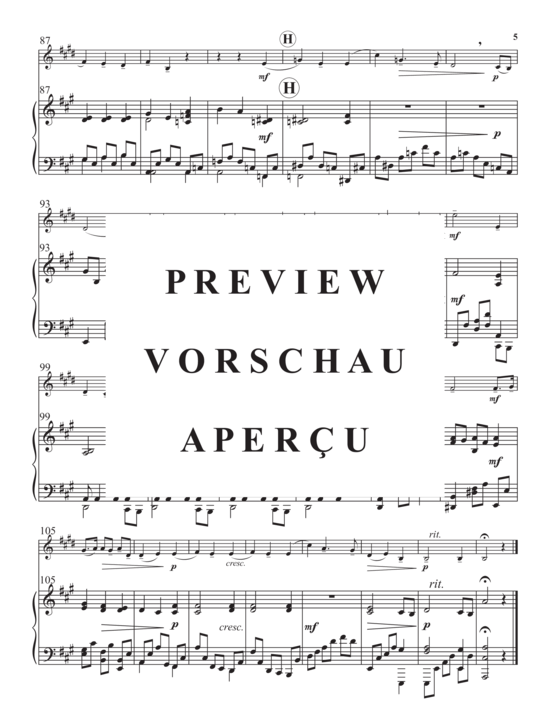 5

87

H

mf

p

87

H

mf

p

93

mf

93

mf

PREVIEW

VORSCHAU

APERÇU

99

mf

99

mf

105

p

cresc.

rit.

105

p

cresc.

mf

p

rit.